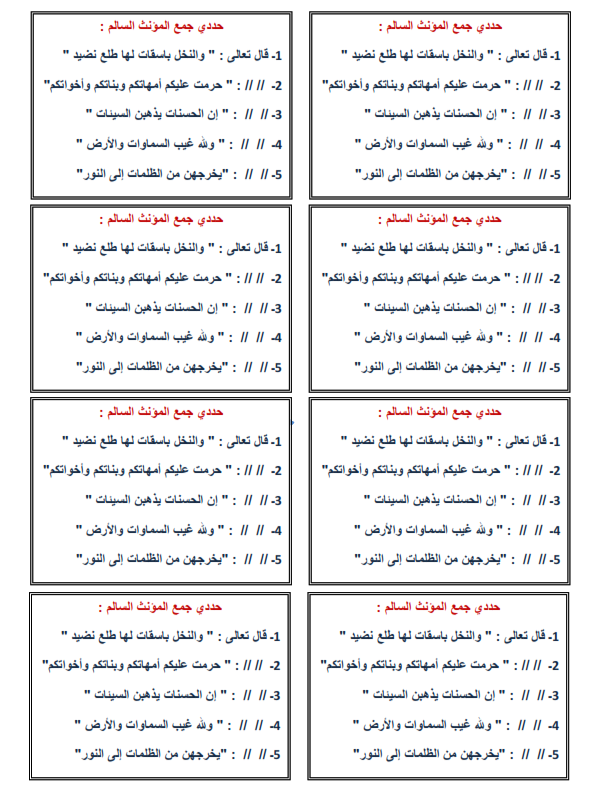 حددي جمع المؤنث السالم :

1- قال تعالى : " والنخل باسقات لها طلع نضيد "

2- // // : " حرمت عليكم أمهاتكم وبناتكم وأخواتكم"

3- // // : " إن الحسنات يذهبن السيئات "

4- // // : " ولله غيب السماوات والأرض "

5- // // : "يخرجهن من الظلمات إلى النور"

حددي جمع المؤنث السالم :

1- قال تعالى : " والنخل باسقات لها طلع نضيد "

2- // // : " حرمت عليكم أمهاتكم وبناتكم وأخواتكم"

3- // // : " إن الحسنات يذهبن السيئات "

4- // // : " ولله غيب السماوات والأرض "

5- // // : "يخرجهن من الظلمات إلى النور"

حددي جمع المؤنث السالم :

1- قال تعالى : " والنخل باسقات لها طلع نضيد "

2- // // : " حرمت عليكم أمهاتكم وبناتكم وأخواتكم"

3- // // : " إن الحسنات يذهبن السيئات "

4- // // : " ولله غيب السماوات والأرض "

5- // // : "يخرجهن من الظلمات إلى النور"

حددي جمع المؤنث السالم :

1- قال تعالى : " والنخل باسقات لها طلع نضيد "

2- // // : " حرمت عليكم أمهاتكم وبناتكم وأخواتكم"

3- // // : " إن الحسنات يذهبن السيئات "

4- // // : " ولله غيب السماوات والأرض "

5- // // : "يخرجهن من الظلمات إلى النور"

حددي جمع المؤنث السالم :

1- قال تعالى : " والنخل باسقات لها طلع نضيد "

2- // // : " حرمت عليكم أمهاتكم وبناتكم وأخواتكم"

3- // // : " إن الحسنات يذهبن السيئات "

4- // // : " ولله غيب السماوات والأرض "

5- // // : "يخرجهن من الظلمات إلى النور"

حددي جمع المؤنث السالم :

1- قال تعالى : " والنخل باسقات لها طلع نضيد "

2- // // : " حرمت عليكم أمهاتكم وبناتكم وأخواتكم"

3- // // : " إن الحسنات يذهبن السيئات "

4- // // : " ولله غيب السماوات والأرض "

5- // // : "يخرجهن من الظلمات إلى النور"

حددي جمع المؤنث السالم :

1- قال تعالى : " والنخل باسقات لها طلع نضيد "

2- // // : " حرمت عليكم أمهاتكم وبناتكم وأخواتكم"

3- // // : " إن الحسنات يذهبن السيئات "

4- // // : " ولله غيب السماوات والأرض "

5- // // : "يخرجهن من الظلمات إلى النور"

حددي جمع المؤنث السالم :

1- قال تعالى : " والنخل باسقات لها طلع نضيد "

2- // // : " حرمت عليكم أمهاتكم وبناتكم وأخواتكم"

3- // // : " إن الحسنات يذهبن السيئات "

4- // // : " ولله غيب السماوات والأرض "

5- // // : "يخرجهن من الظلمات إلى النور"